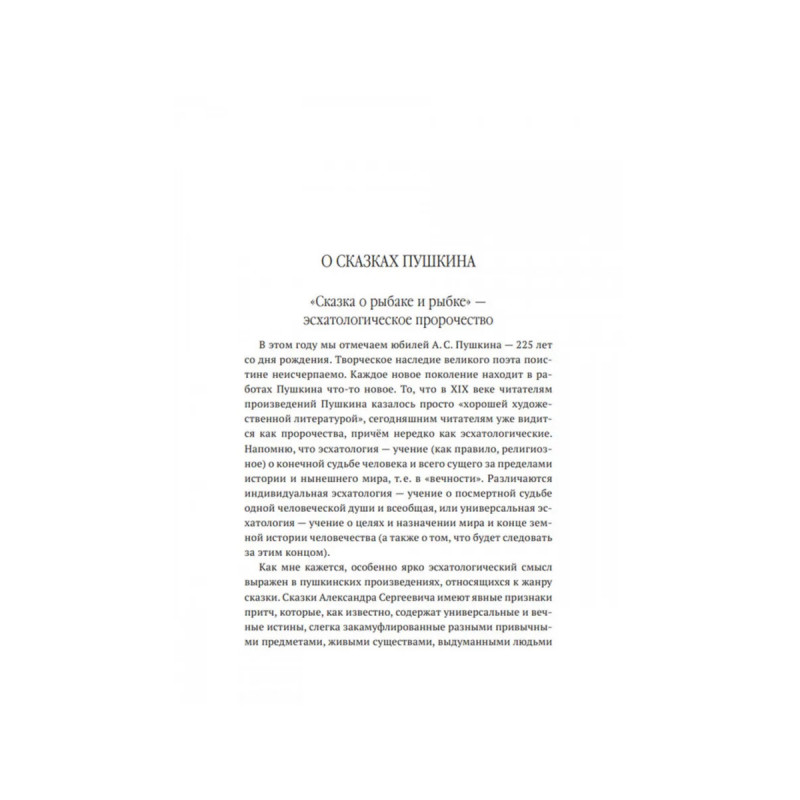 О СКАЗКАХ ПУШКИНА

«Сказка о рыбаке и рыбке» — эсхатологическое пророчество

В этом году мы отмечаем юбилей А. С. Пушкина — 225 лет со дня рождения. Творческое наследие великого поэта поистине неисчерпаемо. Каждое новое поколение находит в работах Пушкина что-то новое. То, что в XIX веке читателям произведений Пушкина казалось просто «хорошей художественной литературой», сегодняшним читателям уже видится как пророчества, причём нередко как эсхатологические. Напомню, что эсхатология — учение (как правило, религиозное) о конечной судьбе человека и всего сущего за пределами истории и нынешнего мира, т. е. в «вечности». Различаются индивидуальная эсхатология — учение о посмертной судьбе одной человеческой души и всеобщая, или универсальная эсхатология — учение о целях и назначении мира и конце земной истории человечества (а также о том, что будет следовать за этим концом).

Как мне кажется, особенно ярко эсхатологический смысл выражен в пушкинских произведениях, относящихся к жанру сказки. Сказки Александра Сергеевича имеют явные признаки притч, которые, как известно, содержат универсальные и вечные истины, слегка закамуфлированные разными привычными предметами, живыми существами, выдуманными людьми